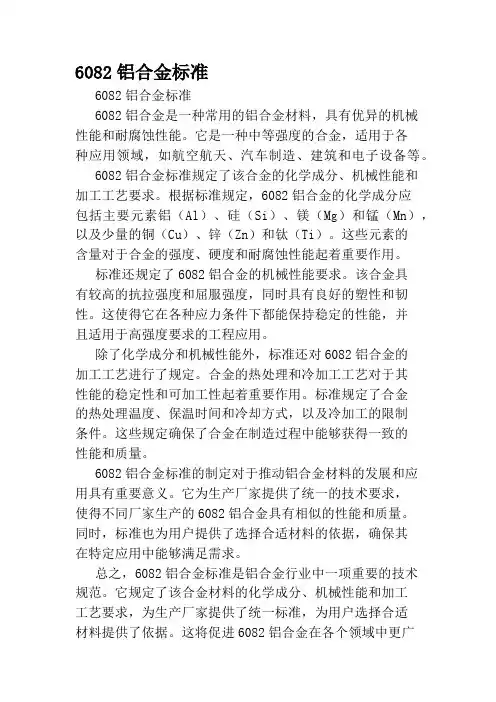 6082 铝合金标准

6082 铝合金标准

6082 铝合金是一种常用的铝合金材料，具有优异的机械性能和耐腐蚀性能。它是一种中等强度的合金，适用于各种应用领域，如航空航天、汽车制造、建筑和电子设备等。

6082 铝合金标准规定了该合金的化学成分、机械性能和加工工艺要求。根据标准规定，6082 铝合金的化学成分应包括主要元素铝（Al）、硅（Si）、镁（Mg）和锰（Mn），以及少量的铜（Cu）、锌（Zn）和钛（Ti）。这些元素的含量对于合金的强度、硬度和耐腐蚀性能起着重要作用。

标准还规定了 6082 铝合金的机械性能要求。该合金具有较高的抗拉强度和屈服强度，同时具有良好的塑性和韧性。这使得它在各种应力条件下都能保持稳定的性能，并且适用于高强度要求的工程应用。

除了化学成分和机械性能外，标准还对 6082 铝合金的加工工艺进行了规定。合金的热处理和冷加工工艺对于其性能的稳定性和可加工性起着重要作用。标准规定了合金的热处理温度、保温时间和冷却方式，以及冷加工的限制条件。这些规定确保了合金在制造过程中能够获得一致的性能和质量。

6082 铝合金标准的制定对于推动铝合金材料的发展和应用具有重要意义。它为生产厂家提供了统一的技术要求，使得不同厂家生产的 6082 铝合金具有相似的性能和质量。同时，标准也为用户提供了选择合适材料的依据，确保其在特定应用中能够满足需求。

总之，6082 铝合金标准是铝合金行业中一项重要的技术规范。它规定了该合金材料的化学成分、机械性能和加工工艺要求，为生产厂家提供了统一标准，为用户选择合适材料提供了依据。这将促进 6082 铝合金在各个领域中更广